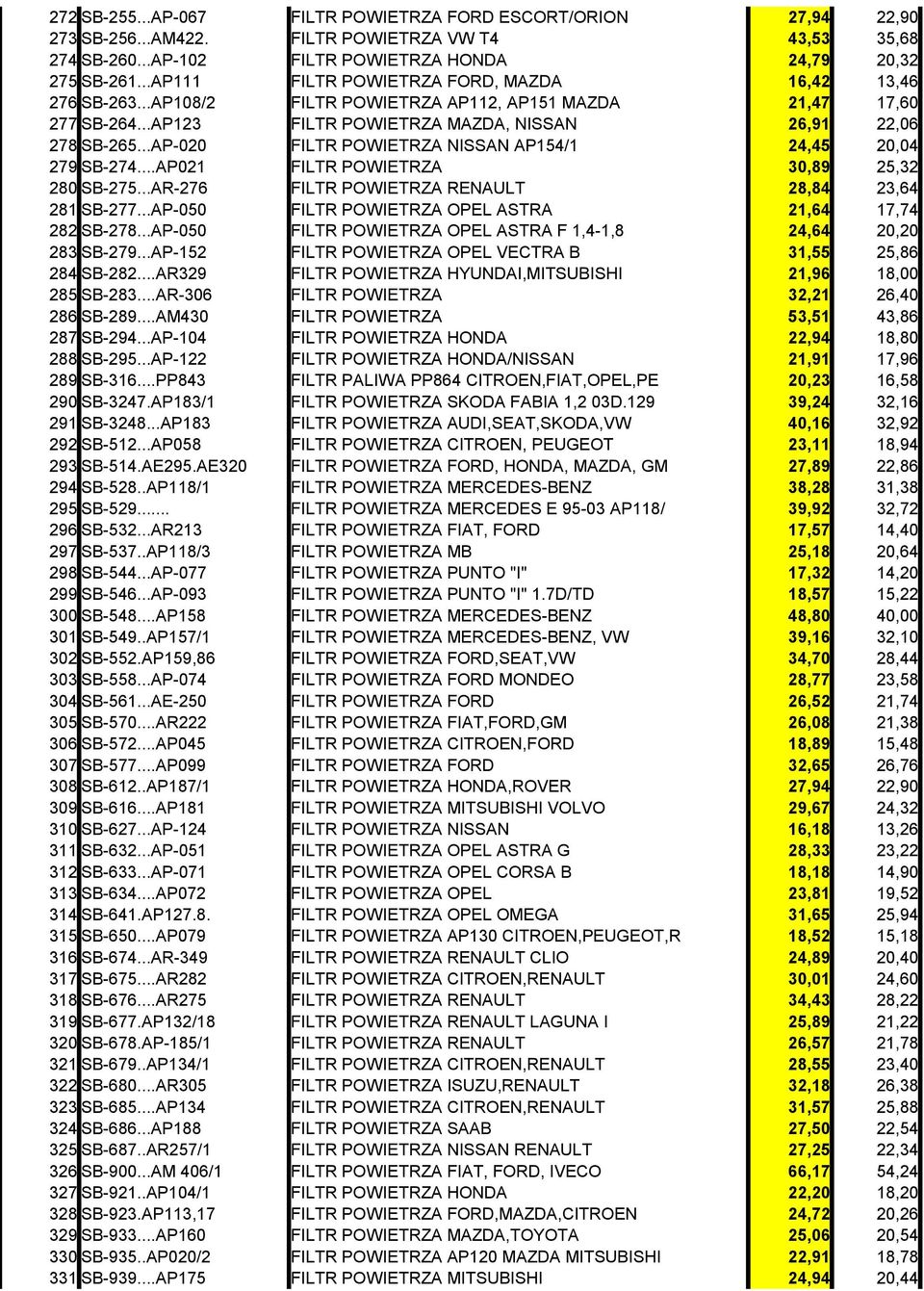 | 272 | SB-255...AP-067 | FILTR POWIETRZA FORD ESCORT/ORION | 27,94 | 22,90 |
|---|---|---|---|---|
| 273 | SB-256...AM422. | FILTR POWIETRZA VW T4 | 43,53 | 35,68 |
| 274 | SB-260...AP-102 | FILTR POWIETRZA HONDA | 24,79 | 20,32 |
| 275 | SB-261...AP111 | FILTR POWIETRZA FORD, MAZDA | 16,42 | 13,46 |
| 276 | SB-263...AP108/2 | FILTR POWIETRZA AP112, AP151 MAZDA | 21,47 | 17,60 |
| 277 | SB-264...AP123 | FILTR POWIETRZA MAZDA, NISSAN | 26,91 | 22,06 |
| 278 | SB-265...AP-020 | FILTR POWIETRZA NISSAN AP154/1 | 24,45 | 20,04 |
| 279 | SB-274....AP021 | FILTR POWIETRZA | 30,89 | 25,32 |
| 280 | SB-275...AR-276 | FILTR POWIETRZA RENAULT | 28,84 | 23,64 |
| 281 | SB-277...AP-050 | FILTR POWIETRZA OPEL ASTRA | 21,64 | 17,74 |
| 282 | SB-278...AP-050 | FILTR POWIETRZA OPEL ASTRA F 1,4-1,8 | 24,64 | 20,20 |
| 283 | SB-279...AP-152 | FILTR POWIETRZA OPEL VECTRA B | 31,55 | 25,86 |
| 284 | SB-282....AR329 | FILTR POWIETRZA HYUNDAI,MITSUBISHI | 21,96 | 18,00 |
| 285 | SB-283....AR-306 | FILTR POWIETRZA | 32,21 | 26,40 |
| 286 | SB-289....AM430 | FILTR POWIETRZA | 53,51 | 43,86 |
| 287 | SB-294...AP-104 | FILTR POWIETRZA HONDA | 22,94 | 18,80 |
| 288 | SB-295...AP-122 | FILTR POWIETRZA HONDA/NISSAN | 21,91 | 17,96 |
| 289 | SB-316....PP843 | FILTR PALIWA PP864 CITROEN,FIAT,OPEL,PE | 20,23 | 16,58 |
| 290 | SB-3247.AP183/1 | FILTR POWIETRZA SKODA FABIA 1,2 03D.129 | 39,24 | 32,16 |
| 291 | SB-3248...AP183 | FILTR POWIETRZA AUDI,SEAT,SKODA,VW | 40,16 | 32,92 |
| 292 | SB-512...AP058 | FILTR POWIETRZA CITROEN, PEUGEOT | 23,11 | 18,94 |
| 293 | SB-514.AE295.AE320 | FILTR POWIETRZA FORD, HONDA, MAZDA, GM | 27,89 | 22,86 |
| 294 | SB-528..AP118/1 | FILTR POWIETRZA MERCEDES-BENZ | 38,28 | 31,38 |
| 295 | SB-529....... | FILTR POWIETRZA MERCEDES E 95-03 AP118/ | 39,92 | 32,72 |
| 296 | SB-532...AR213 | FILTR POWIETRZA FIAT, FORD | 17,57 | 14,40 |
| 297 | SB-537..AP118/3 | FILTR POWIETRZA MB | 25,18 | 20,64 |
| 298 | SB-544...AP-077 | FILTR POWIETRZA PUNTO "I" | 17,32 | 14,20 |
| 299 | SB-546...AP-093 | FILTR POWIETRZA PUNTO "I" 1.7D/TD | 18,57 | 15,22 |
| 300 | SB-548....AP158 | FILTR POWIETRZA MERCEDES-BENZ | 48,80 | 40,00 |
| 301 | SB-549..AP157/1 | FILTR POWIETRZA MERCEDES-BENZ, VW | 39,16 | 32,10 |
| 302 | SB-552.AP159,86 | FILTR POWIETRZA FORD,SEAT,VW | 34,70 | 28,44 |
| 303 | SB-558...AP-074 | FILTR POWIETRZA FORD MONDEO | 28,77 | 23,58 |
| 304 | SB-561...AE-250 | FILTR POWIETRZA FORD | 26,52 | 21,74 |
| 305 | SB-570....AR222 | FILTR POWIETRZA FIAT,FORD,GM | 26,08 | 21,38 |
| 306 | SB-572....AP045 | FILTR POWIETRZA CITROEN,FORD | 18,89 | 15,48 |
| 307 | SB-577....AP099 | FILTR POWIETRZA FORD | 32,65 | 26,76 |
| 308 | SB-612..AP187/1 | FILTR POWIETRZA HONDA,ROVER | 27,94 | 22,90 |
| 309 | SB-616....AP181 | FILTR POWIETRZA MITSUBISHI VOLVO | 29,67 | 24,32 |
| 310 | SB-627...AP-124 | FILTR POWIETRZA NISSAN | 16,18 | 13,26 |
| 311 | SB-632...AP-051 | FILTR POWIETRZA OPEL ASTRA G | 28,33 | 23,22 |
| 312 | SB-633...AP-071 | FILTR POWIETRZA OPEL CORSA B | 18,18 | 14,90 |
| 313 | SB-634....AP072 | FILTR POWIETRZA OPEL | 23,81 | 19,52 |
| 314 | SB-641.AP127.8. | FILTR POWIETRZA OPEL OMEGA | 31,65 | 25,94 |
| 315 | SB-650....AP079 | FILTR POWIETRZA AP130 CITROEN,PEUGEOT,R | 18,52 | 15,18 |
| 316 | SB-674...AR-349 | FILTR POWIETRZA RENAULT CLIO | 24,89 | 20,40 |
| 317 | SB-675....AR282 | FILTR POWIETRZA CITROEN,RENAULT | 30,01 | 24,60 |
| 318 | SB-676....AR275 | FILTR POWIETRZA RENAULT | 34,43 | 28,22 |
| 319 | SB-677.AP132/18 | FILTR POWIETRZA RENAULT LAGUNA I | 25,89 | 21,22 |
| 320 | SB-678.AP-185/1 | FILTR POWIETRZA RENAULT | 26,57 | 21,78 |
| 321 | SB-679..AP134/1 | FILTR POWIETRZA CITROEN,RENAULT | 28,55 | 23,40 |
| 322 | SB-680....AR305 | FILTR POWIETRZA ISUZU,RENAULT | 32,18 | 26,38 |
| 323 | SB-685....AP134 | FILTR POWIETRZA CITROEN,RENAULT | 31,57 | 25,88 |
| 324 | SB-686...AP188 | FILTR POWIETRZA SAAB | 27,50 | 22,54 |
| 325 | SB-687..AR257/1 | FILTR POWIETRZA NISSAN RENAULT | 27,25 | 22,34 |
| 326 | SB-900...AM 406/1 | FILTR POWIETRZA FIAT, FORD, IVECO | 66,17 | 54,24 |
| 327 | SB-921..AP104/1 | FILTR POWIETRZA HONDA | 22,20 | 18,20 |
| 328 | SB-923.AP113,17 | FILTR POWIETRZA FORD,MAZDA,CITROEN | 24,72 | 20,26 |
| 329 | SB-933....AP160 | FILTR POWIETRZA MAZDA,TOYOTA | 25,06 | 20,54 |
| 330 | SB-935..AP020/2 | FILTR POWIETRZA AP120 MAZDA MITSUBISHI | 22,91 | 18,78 |
| 331 | SB-939....AP175 | FILTR POWIETRZA MITSUBISHI | 24,94 | 20,44 |